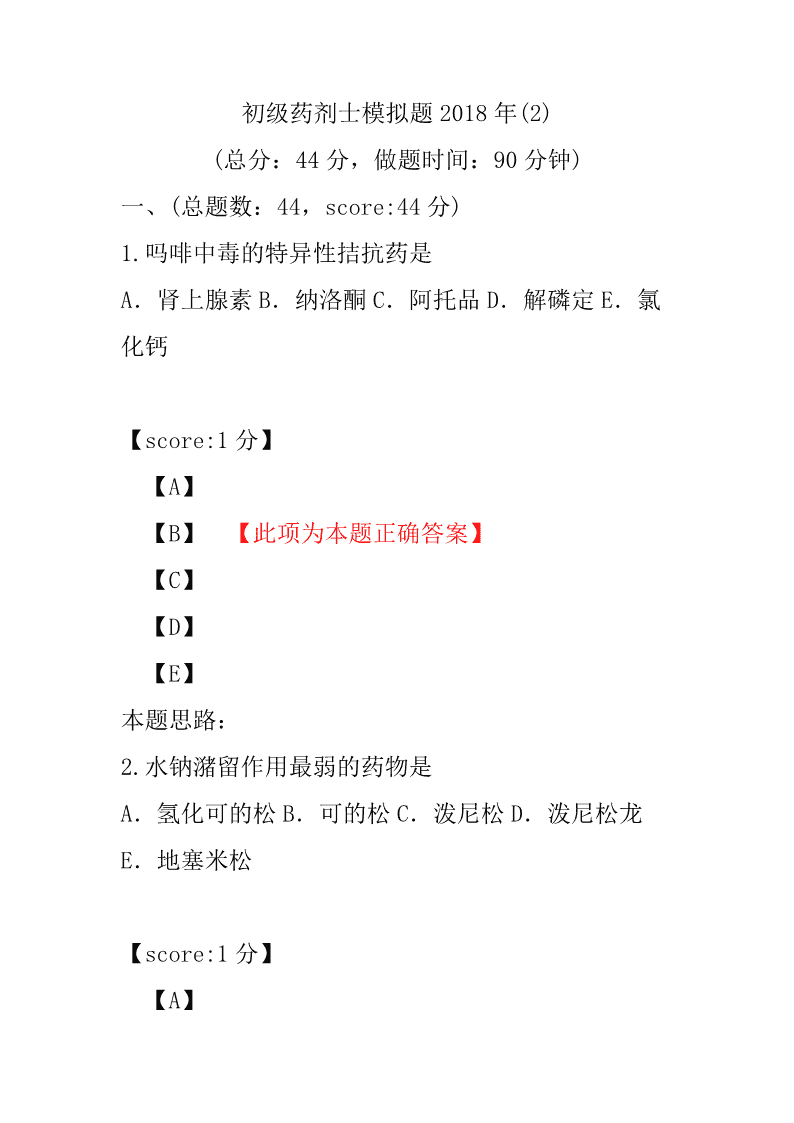 初级药剂士模拟题 2018 年(2)

(总分：44 分，做题时间：90 分钟)

一、(总题数：44，score:44 分)

1.吗啡中毒的特异性拮抗药是

A．肾上腺素 B．纳洛酮 C．阿托品 D．解磷定 E．氯化钙

【score:1 分】

【A】

【B】 【此项为本题正确答案】

【C】

【D】

【E】

本题思路：

2.水钠潴留作用最弱的药物是

A．氢化可的松 B．可的松 C．泼尼松 D．泼尼松龙 E．地塞米松

【score:1 分】

【A】